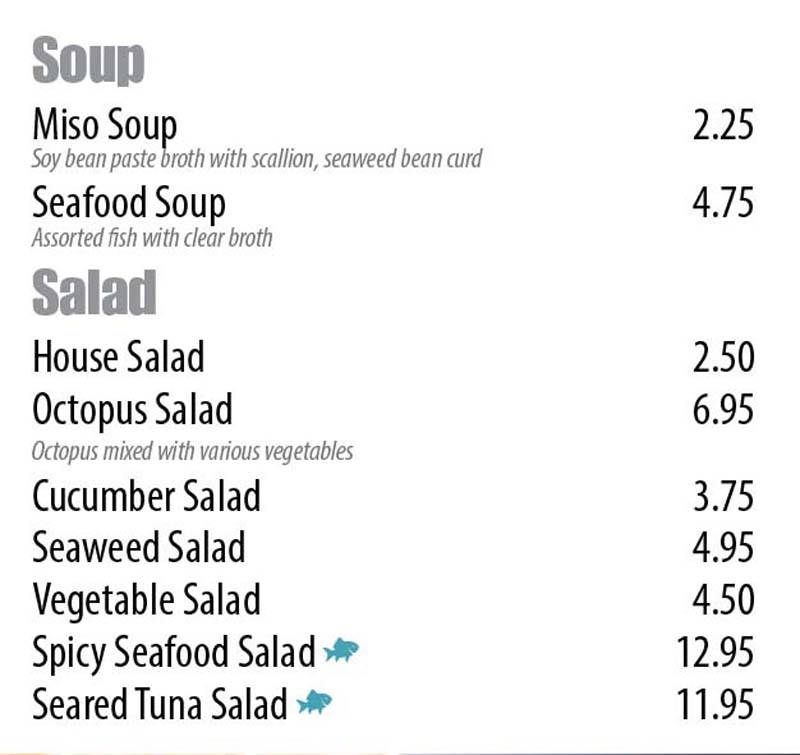 Soup

Miso Soup 2.25
Soy bean paste broth with scallion, seaweed bean curd

Seafood Soup 4.75
Assorted fish with clear broth

Salad

House Salad 2.50

Octopus Salad 6.95
Octopus mixed with various vegetables

Cucumber Salad 3.75

Seaweed Salad 4.95

Vegetable Salad 4.50

Spicy Seafood Salad 12.95

Seared Tuna Salad 11.95